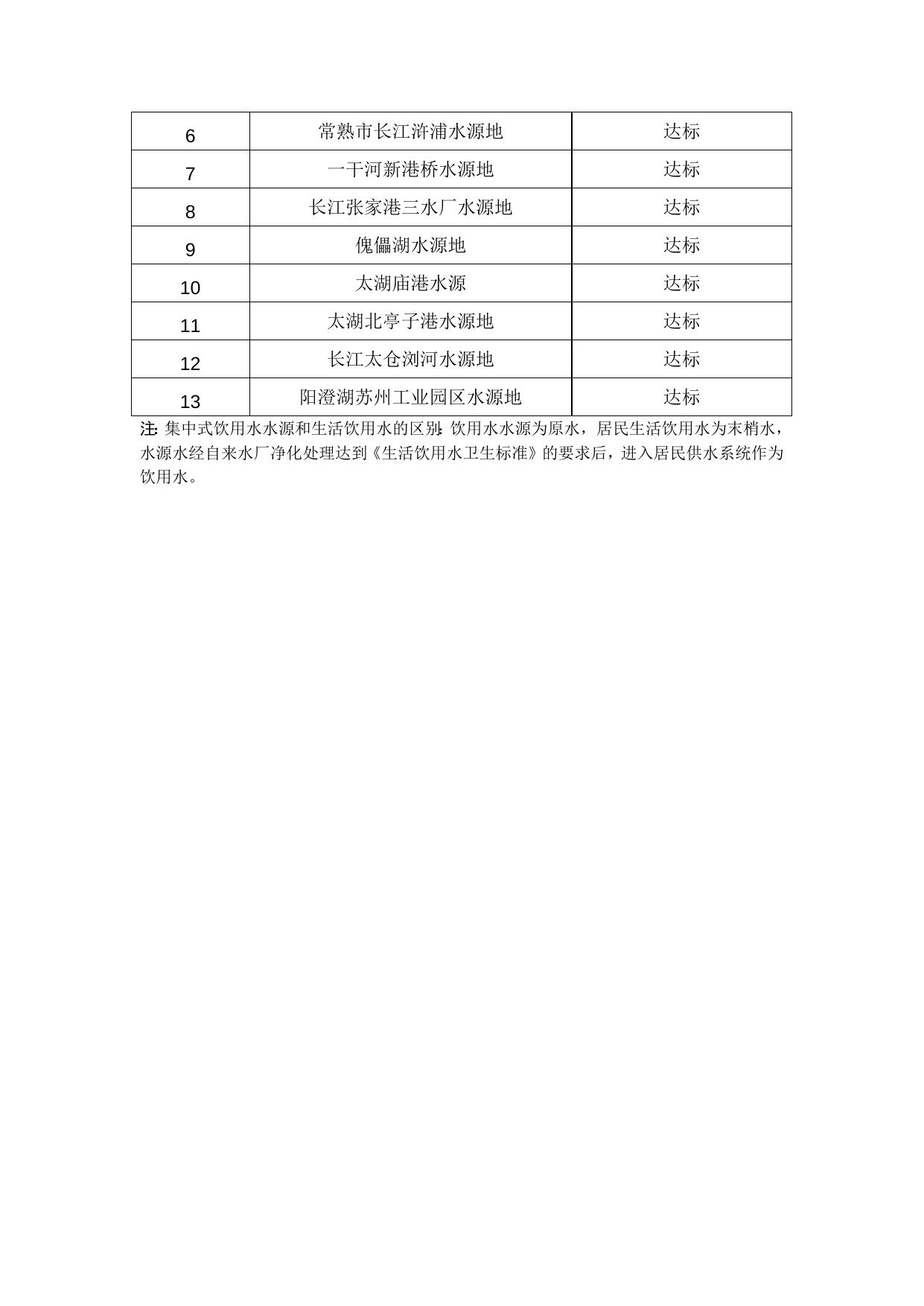 | 6 | 常熟市长江浒浦水源地 | 达标 |
|---|---|---|
| 7 | 一干河新港桥水源地 | 达标 |
| 8 | 长江张家港三水厂水源地 | 达标 |
| 9 | 傀儡湖水源地 | 达标 |
| 10 | 太湖庙港水源 | 达标 |
| 11 | 太湖北亭子港水源地 | 达标 |
| 12 | 长江太仓浏河水源地 | 达标 |
| 13 | 阳澄湖苏州工业园区水源地 | 达标 |

注: 集中式饮用水水源和生活饮用水的区别: 饮用水水源为原水，居民生活饮用水为末梢水，水源水经自来水厂净化处理达到《生活饮用水卫生标准》的要求后，进入居民供水系统作为饮用水。